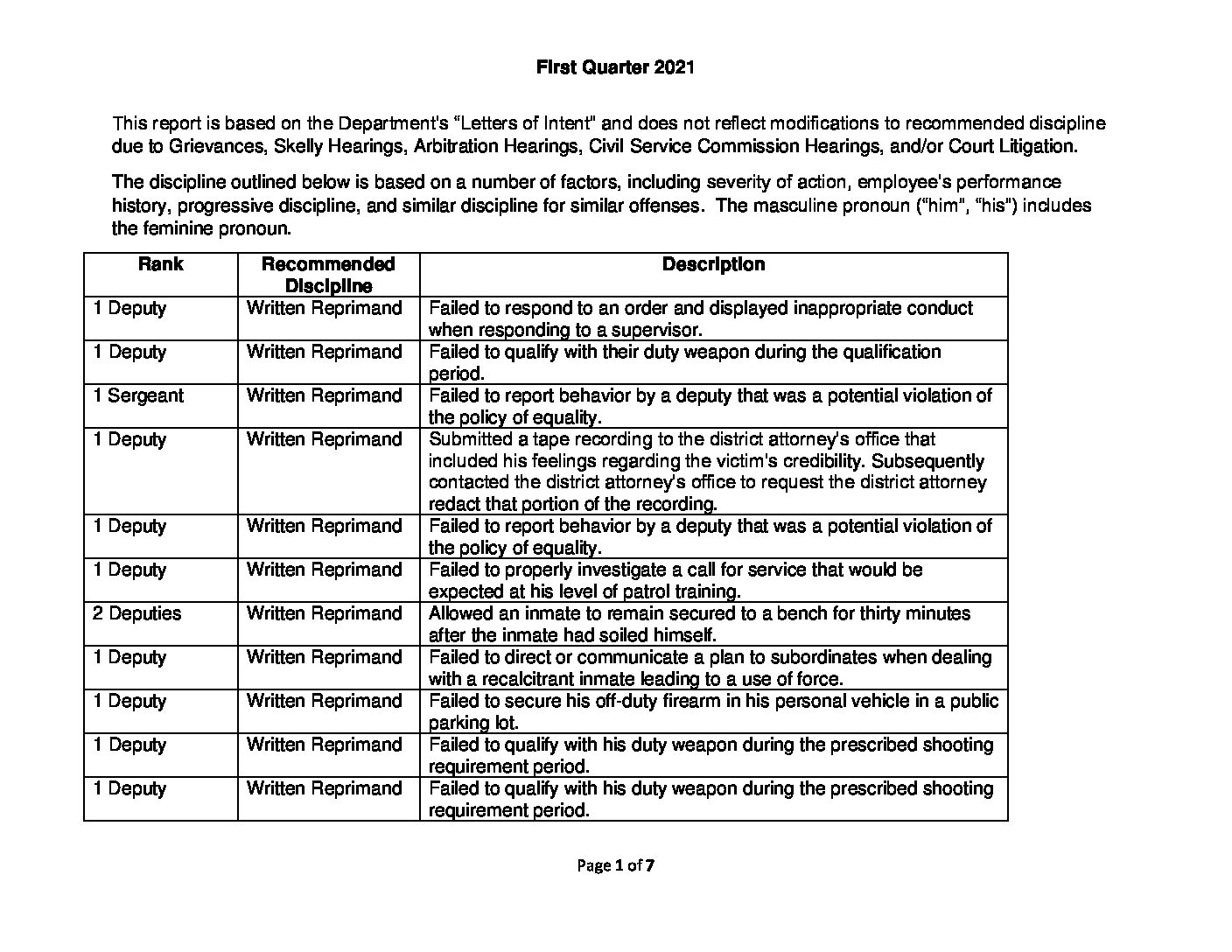 First Quarter 2021

This report is based on the Department's "Letters of Intent" and does not reflect modifications to recommended discipline due to Grievances, Skelly Hearings, Arbitration Hearings, Civil Service Commission Hearings, and/or Court Litigation.

The discipline outlined below is based on a number of factors, including severity of action, employee's performance history, progressive discipline, and similar discipline for similar offenses. The masculine pronoun ("him", "his") includes the feminine pronoun.

| Rank | Recommended Discipline | Description |
|---|---|---|
| 1 Deputy | Written Reprimand | Failed to respond to an order and displayed inappropriate conduct when responding to a supervisor. |
| 1 Deputy | Written Reprimand | Failed to qualify with their duty weapon during the qualification period. |
| 1 Sergeant | Written Reprimand | Failed to report behavior by a deputy that was a potential violation of the policy of equality. |
| 1 Deputy | Written Reprimand | Submitted a tape recording to the district attorney's office that included his feelings regarding the victim's credibility. Subsequently contacted the district attorney's office to request the district attorney redact that portion of the recording. |
| 1 Deputy | Written Reprimand | Failed to report behavior by a deputy that was a potential violation of the policy of equality. |
| 1 Deputy | Written Reprimand | Failed to properly investigate a call for service that would be expected at his level of patrol training. |
| 2 Deputies | Written Reprimand | Allowed an inmate to remain secured to a bench for thirty minutes after the inmate had soiled himself. |
| 1 Deputy | Written Reprimand | Failed to direct or communicate a plan to subordinates when dealing with a recalcitrant inmate leading to a use of force. |
| 1 Deputy | Written Reprimand | Failed to secure his off-duty firearm in his personal vehicle in a public parking lot. |
| 1 Deputy | Written Reprimand | Failed to qualify with his duty weapon during the prescribed shooting requirement period. |
| 1 Deputy | Written Reprimand | Failed to qualify with his duty weapon during the prescribed shooting requirement period. |

Page 1 of 7